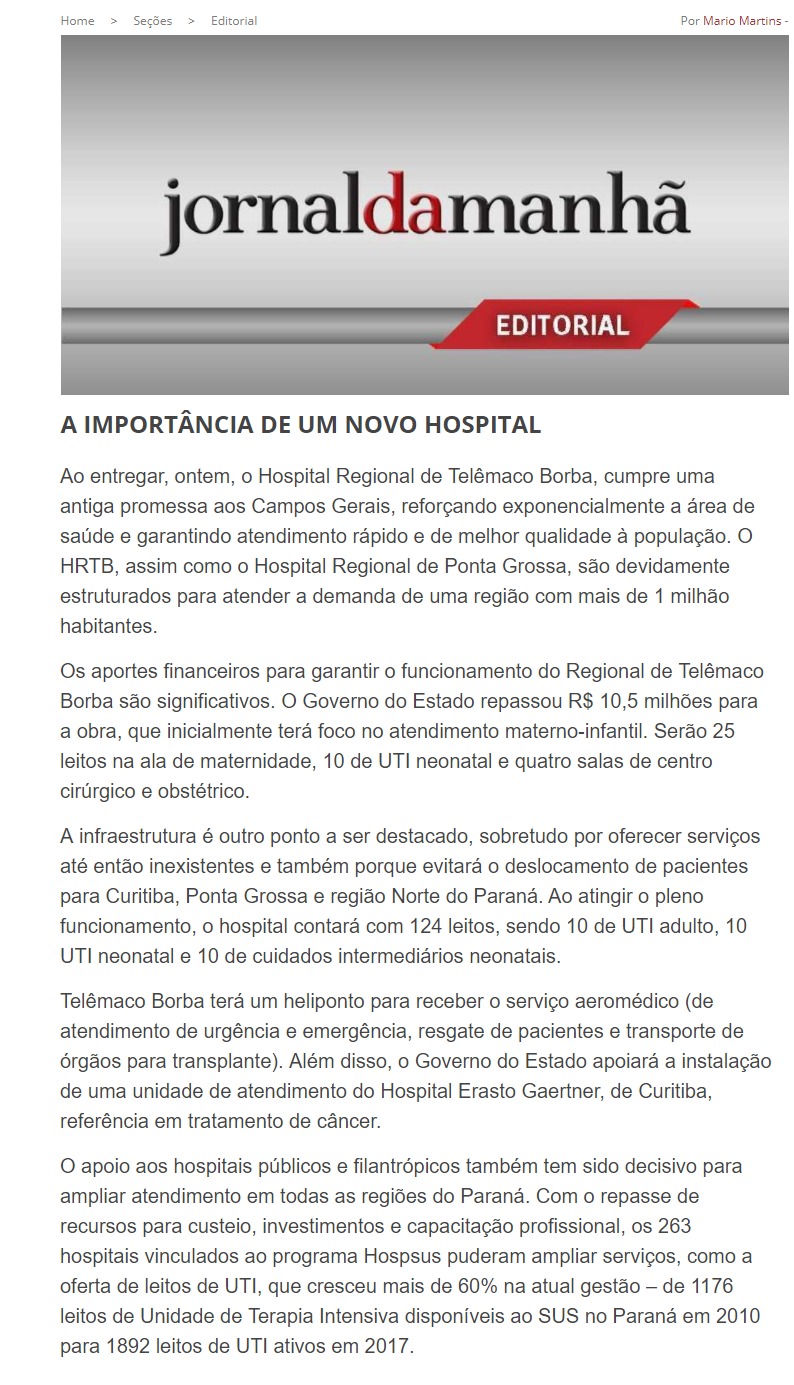 Home > Seções > Editorial

Por Mario Martins -

jornaldamanhã

EDITORIAL

A IMPORTÂNCIA DE UM NOVO HOSPITAL

Ao entregar, ontem, o Hospital Regional de Telêmaco Borba, cumpre uma antiga promessa aos Campos Gerais, reforçando exponencialmente a área de saúde e garantindo atendimento rápido e de melhor qualidade à população. O HRTB, assim como o Hospital Regional de Ponta Grossa, são devidamente estruturados para atender a demanda de uma região com mais de 1 milhão habitantes.

Os aportes financeiros para garantir o funcionamento do Regional de Telêmaco Borba são significativos. O Governo do Estado repassou R$ 10,5 milhões para a obra, que inicialmente terá foco no atendimento materno-infantil. Serão 25 leitos na ala de maternidade, 10 de UTI neonatal e quatro salas de centro cirúrgico e obstétrico.

A infraestrutura é outro ponto a ser destacado, sobretudo por oferecer serviços até então inexistentes e também porque evitará o deslocamento de pacientes para Curitiba, Ponta Grossa e região Norte do Paraná. Ao atingir o pleno funcionamento, o hospital contará com 124 leitos, sendo 10 de UTI adulto, 10 UTI neonatal e 10 de cuidados intermediários neonatais.

Telêmaco Borba terá um heliponto para receber o serviço aeromédico (de atendimento de urgência e emergência, resgate de pacientes e transporte de órgãos para transplante). Além disso, o Governo do Estado apoiará a instalação de uma unidade de atendimento do Hospital Erasto Gaertner, de Curitiba, referência em tratamento de câncer.

O apoio aos hospitais públicos e filantrópicos também tem sido decisivo para ampliar atendimento em todas as regiões do Paraná. Com o repasse de recursos para custeio, investimentos e capacitação profissional, os 263 hospitais vinculados ao programa Hospsus puderam ampliar serviços, como a oferta de leitos de UTI, que cresceu mais de 60% na atual gestão – de 1176 leitos de Unidade de Terapia Intensiva disponíveis ao SUS no Paraná em 2010 para 1892 leitos de UTI ativos em 2017.